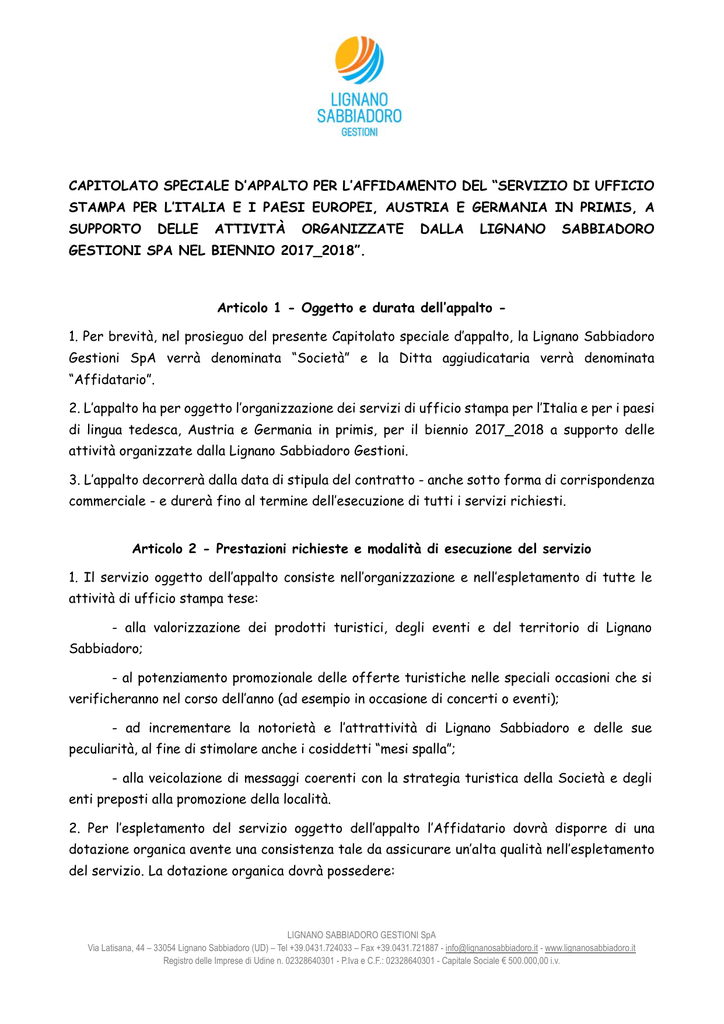 LIGNANO SABBIADORO GESTIONI

CAPITOLATO SPECIALE D'APPALTO PER L'AFFIDAMENTO DEL "SERVIZIO DI UFFICIO STAMPA PER L'ITALIA E I PAESI EUROPEI, AUSTRIA E GERMANIA IN PRIMIS, A SUPPORTO DELLE ATTIVITÀ ORGANIZZATE DALLA LIGNANO SABBIADORO GESTIONI SPA NEL BIENNIO 2017_2018".

Articolo 1 - Oggetto e durata dell'appalto -

1. Per brevità, nel prosieguo del presente Capitolato speciale d'appalto, la Lignano Sabbiadoro Gestioni SpA verrà denominata "Società" e la Ditta aggiudicataria verrà denominata "Affidatario".

2. L'appalto ha per oggetto l'organizzazione dei servizi di ufficio stampa per l'Italia e per i paesi di lingua tedesca, Austria e Germania in primis, per il biennio 2017_2018 a supporto delle attività organizzate dalla Lignano Sabbiadoro Gestioni.

3. L'appalto decorrerà dalla data di stipula del contratto - anche sotto forma di corrispondenza commerciale - e durerà fino al termine dell'esecuzione di tutti i servizi richiesti.

Articolo 2 - Prestazioni richieste e modalità di esecuzione del servizio

1. Il servizio oggetto dell'appalto consiste nell'organizzazione e nell'espletamento di tutte le attività di ufficio stampa tese:

- alla valorizzazione dei prodotti turistici, degli eventi e del territorio di Lignano Sabbiadoro;

- al potenziamento promozionale delle offerte turistiche nelle speciali occasioni che si verificheranno nel corso dell'anno (ad esempio in occasione di concerti o eventi);

- ad incrementare la notorietà e l'attrattività di Lignano Sabbiadoro e delle sue peculiarità, al fine di stimolare anche i cosiddetti "mesi spalla";

- alla veicolazione di messaggi coerenti con la strategia turistica della Società e degli enti preposti alla promozione della località.

2. Per l'espletamento del servizio oggetto dell'appalto l'Affidatario dovrà disporre di una dotazione organica avente una consistenza tale da assicurare un'alta qualità nell'espletamento del servizio. La dotazione organica dovrà possedere:

LIGNANO SABBIADORO GESTIONI SpA
Via Latisana, 44 – 33054 Lignano Sabbiadoro (UD) – Tel +39.0431.724033 – Fax +39.0431.721887 - info@lignanosabbiadoro.it - www.lignanosabbiadoro.it
Registro delle Imprese di Udine n. 02328640301 - P.Iva e C.F.: 02328640301 - Capitale Sociale € 500.000,00 i.v.